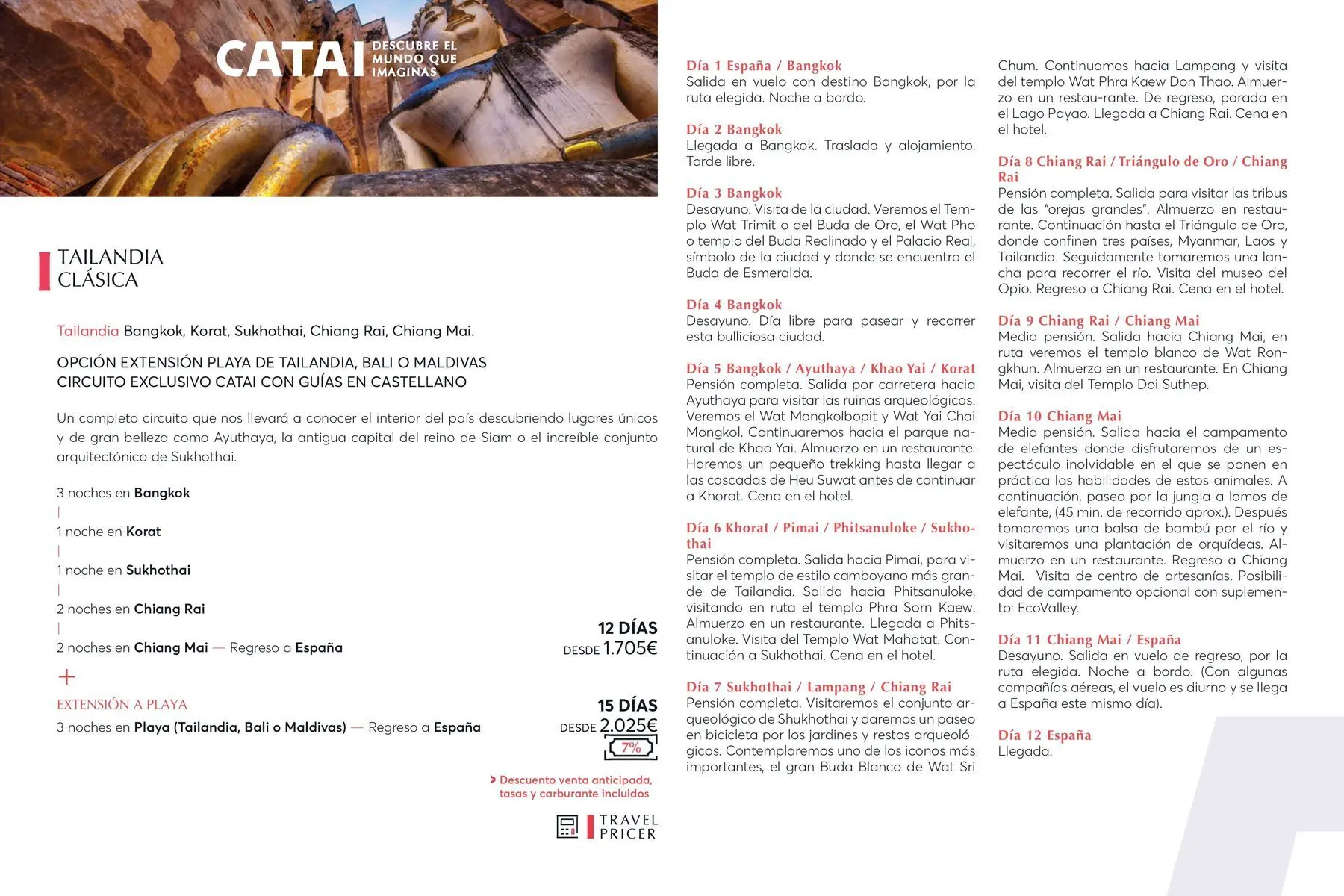 CATAI DESCUBRE EL MUNDO QUE IMAGINAS

TAILANDIA CLÁSICA

Tailandia Bangkok, Korat, Sukhothai, Chiang Rai, Chiang Mai.

OPCIÓN EXTENSIÓN PLAYA DE TAILANDIA, BALI O MALDIVAS
CIRCUITO EXCLUSIVO CATAI CON GUÍAS EN CASTELLANO

Un completo circuito que nos llevará a conocer el interior del país descubriendo lugares únicos y de gran belleza como Ayuthaya, la antigua capital del reino de Siam o el increíble conjunto arquitectónico de Sukhothai.

3 noches en Bangkok
1 noche en Korat
1 noche en Sukhothai
2 noches en Chiang Rai
2 noches en Chiang Mai — Regreso a España

12 DÍAS
DESDE 1.705€

+
EXTENSIÓN A PLAYA
3 noches en Playa (Tailandia, Bali o Maldivas) — Regreso a España

15 DÍAS
DESDE 2.025€
7%

> Descuento venta anticipada, tasas y carburante incluidos

TRAVEL PRICER

Día 1 España / Bangkok
Salida en vuelo con destino Bangkok, por la ruta elegida. Noche a bordo.

Día 2 Bangkok
Llegada a Bangkok. Traslado y alojamiento. Tarde libre.

Día 3 Bangkok
Desayuno. Visita de la ciudad. Veremos el Templo Wat Trimit o del Buda de Oro, el Wat Pho o templo del Buda Reclinado y el Palacio Real, símbolo de la ciudad y donde se encuentra el Buda de Esmeralda.

Día 4 Bangkok
Desayuno. Día libre para pasear y recorrer esta bulliciosa ciudad.

Día 5 Bangkok / Ayuthaya / Khao Yai / Korat
Pensión completa. Salida por carretera hacia Ayuthaya para visitar las ruinas arqueológicas. Veremos el Wat Mongkolbopit y Wat Yai Chai Mongkol. Continuaremos hacia el parque natural de Khao Yai. Almuerzo en un restaurante. Haremos un pequeño trekking hasta llegar a las cascadas de Heu Suwat antes de continuar a Khorat. Cena en el hotel.

Día 6 Khorat / Pimai / Phitsanuloke / Sukhothai
Pensión completa. Salida hacia Pimai, para visitar el templo de estilo camboyano más grande de Tailandia. Salida hacia Phitsanuloke, visitando en ruta el templo Phra Sorn Kaew. Almuerzo en un restaurante. Llegada a Phitsanuloke. Visita del Templo Wat Mahatat. Continuación a Sukhothai. Cena en el hotel.

Día 7 Sukhothai / Lampang / Chiang Rai
Pensión completa. Visitaremos el conjunto arqueológico de Shukhothai y daremos un paseo en bicicleta por los jardines y restos arqueológicos. Contemplaremos uno de los iconos más importantes, el gran Buda Blanco de Wat Sri Chum. Continuamos hacia Lampang y visita del templo Wat Phra Kaew Don Thao. Almuerzo en un restau-rante. De regreso, parada en el Lago Payao. Llegada a Chiang Rai. Cena en el hotel.

Día 8 Chiang Rai / Triángulo de Oro / Chiang Rai
Pensión completa. Salida para visitar las tribus de las "orejas grandes". Almuerzo en restaurante. Continuación hasta el Triángulo de Oro, donde confinen tres países, Myanmar, Laos y Tailandia. Seguidamente tomaremos una lancha para recorrer el río. Visita del museo del Opio. Regreso a Chiang Rai. Cena en el hotel.

Día 9 Chiang Rai / Chiang Mai
Media pensión. Salida hacia Chiang Mai, en ruta veremos el templo blanco de Wat Rongkhun. Almuerzo en un restaurante. En Chiang Mai, visita del Templo Doi Suthep.

Día 10 Chiang Mai
Media pensión. Salida hacia el campamento de elefantes donde disfrutaremos de un espectáculo inolvidable en el que se ponen en práctica las habilidades de estos animales. A continuación, paseo por la jungla a lomos de elefante, (45 min. de recorrido aprox.). Después tomaremos una balsa de bambú por el río y visitaremos una plantación de orquídeas. Almuerzo en un restaurante. Regreso a Chiang Mai. Visita de centro de artesanías. Posibilidad de campamento opcional con suplemento: EcoValley.

Día 11 Chiang Mai / España
Desayuno. Salida en vuelo de regreso, por la ruta elegida. Noche a bordo. (Con algunas compañías aéreas, el vuelo es diurno y se llega a España este mismo día).

Día 12 España
Llegada.